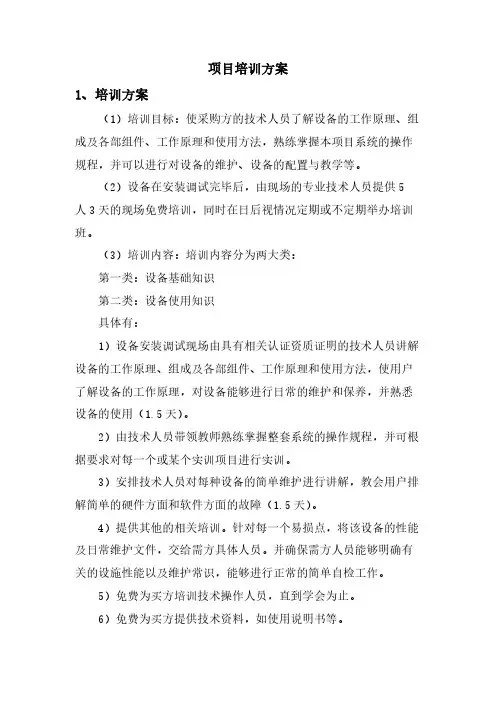 项目培训方案

1、培训方案

（1）培训目标：使采购方的技术人员了解设备的工作原理、组成及各部组件、工作原理和使用方法，熟练掌握本项目系统的操作规程，并可以进行对设备的维护、设备的配置与教学等。

（2）设备在安装调试完毕后，由现场的专业技术人员提供5人3天的现场免费培训，同时在日后视情况定期或不定期举办培训班。

（3）培训内容：培训内容分为两大类：

第一类：设备基础知识

第二类：设备使用知识

具体有：

1）设备安装调试现场由具有相关认证资质证明的技术人员讲解设备的工作原理、组成及各部组件、工作原理和使用方法，使用户了解设备的工作原理，对设备能够进行日常的维护和保养，并熟悉设备的使用（1.5天）。

2）由技术人员带领教师熟练掌握整套系统的操作规程，并可根据要求对每一个或某个实训项目进行实训。

3）安排技术人员对每种设备的简单维护进行讲解，教会用户排解简单的硬件方面和软件方面的故障（1.5天）。

4）提供其他的相关培训。针对每一个易损点，将该设备的性能及日常维护文件，交给需方具体人员。并确保需方人员能够明确有关的设施性能以及维护常识，能够进行正常的简单自检工作。

5）免费为买方培训技术操作人员，直到学会为止。

6）免费为买方提供技术资料，如使用说明书等。